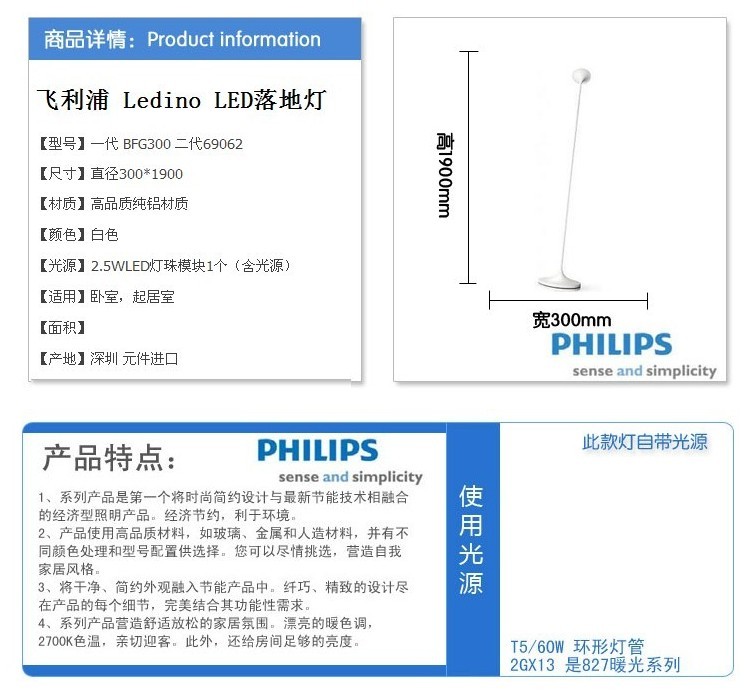 商品详情：Product information

飞利浦 Ledino LED落地灯

【型号】一代 BFG300 二代69062

【尺寸】直径300*1900

【材质】高品质纯铝材质

【颜色】白色

【光源】2.5WLED灯珠模块1个（含光源）

【适用】卧室，起居室

【面积】

【产地】深圳 元件进口

高1900mm

宽300mm

PHILIPS
sense and simplicity

产品特点：

PHILIPS
sense and simplicity

1、系列产品是第一个将时尚简约设计与最新节能技术相融合的经济型照明产品。经济节约，利于环境。
2、产品使用高品质材料，如玻璃、金属和人造材料，并有不同颜色处理和型号配置供选择。您可以尽情挑选，营造自我家居风格。
3、将干净、简约外观融入节能产品中。纤巧、精致的设计尽在产品的每个细节，完美结合其功能性需求。
4、系列产品营造舒适放松的家居氛围。漂亮的暖色调，2700K色温，亲切迎客。此外，还给房间足够的亮度。

使用光源

此款灯自带光源

T5/60W 环形灯管
2GX13 是827暖光系列